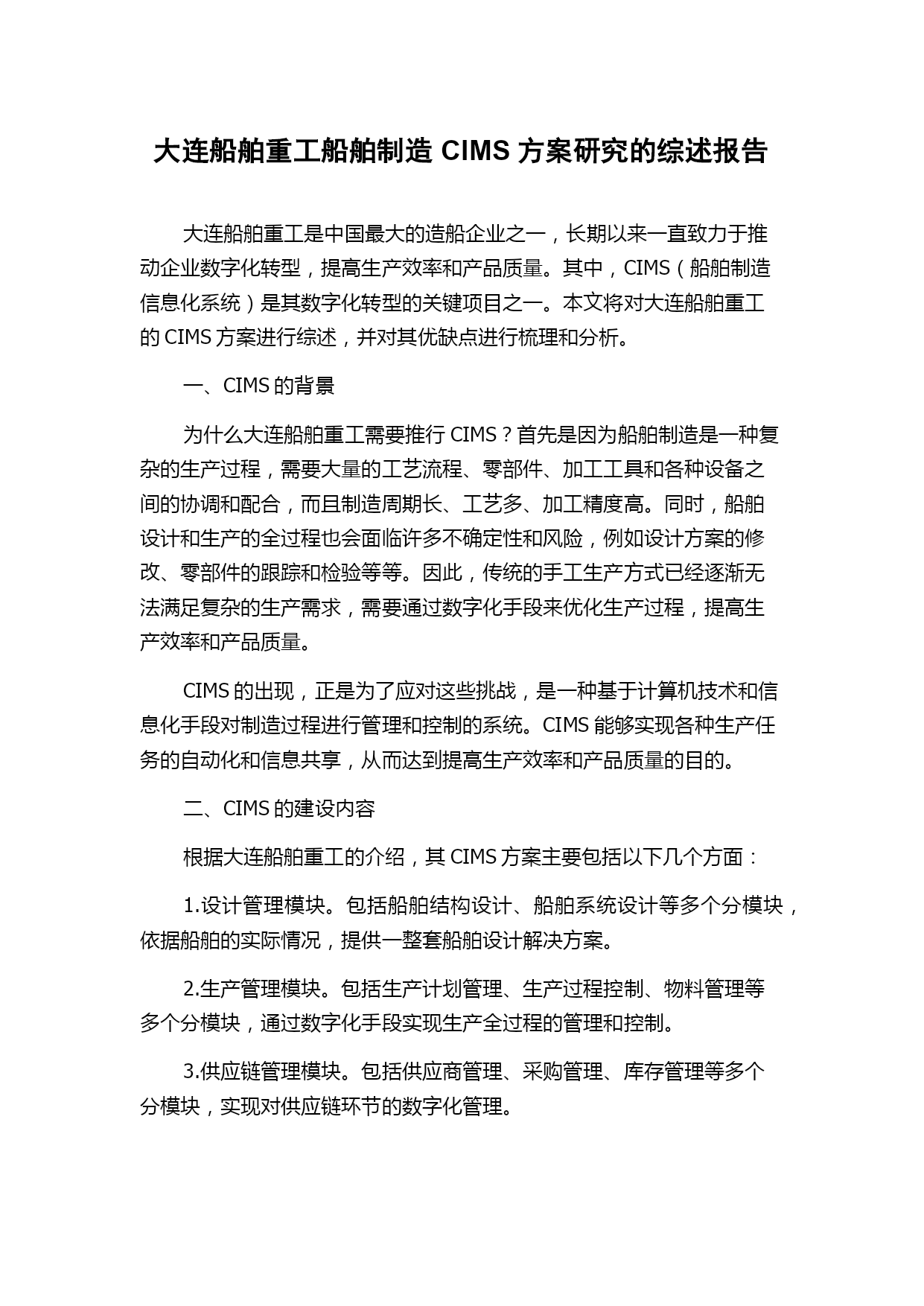 大连船舶重工船舶制造 CIMS 方案研究的综述报告

大连船舶重工是中国最大的造船企业之一，长期以来一直致力于推动企业数字化转型，提高生产效率和产品质量。其中，CIMS（船舶制造信息化系统）是其数字化转型的关键项目之一。本文将对大连船舶重工的 CIMS 方案进行综述，并对其优缺点进行梳理和分析。

一、CIMS 的背景

为什么大连船舶重工需要推行 CIMS？首先是因为船舶制造是一种复杂的生产过程，需要大量的工艺流程、零部件、加工工具和各种设备之间的协调和配合，而且制造周期长、工艺多、加工精度高。同时，船舶设计和生产的全过程也会面临许多不确定性和风险，例如设计方案的修改、零部件的跟踪和检验等等。因此，传统的手工生产方式已经逐渐无法满足复杂的生产需求，需要通过数字化手段来优化生产过程，提高生产效率和产品质量。

CIMS 的出现，正是为了应对这些挑战，是一种基于计算机技术和信息化手段对制造过程进行管理和控制的系统。CIMS 能够实现各种生产任务的自动化和信息共享，从而达到提高生产效率和产品质量的目的。

二、CIMS 的建设内容

根据大连船舶重工的介绍，其 CIMS 方案主要包括以下几个方面：

1.设计管理模块。包括船舶结构设计、船舶系统设计等多个分模块，依据船舶的实际情况，提供一整套船舶设计解决方案。

2.生产管理模块。包括生产计划管理、生产过程控制、物料管理等多个分模块，通过数字化手段实现生产全过程的管理和控制。

3.供应链管理模块。包括供应商管理、采购管理、库存管理等多个分模块，实现对供应链环节的数字化管理。